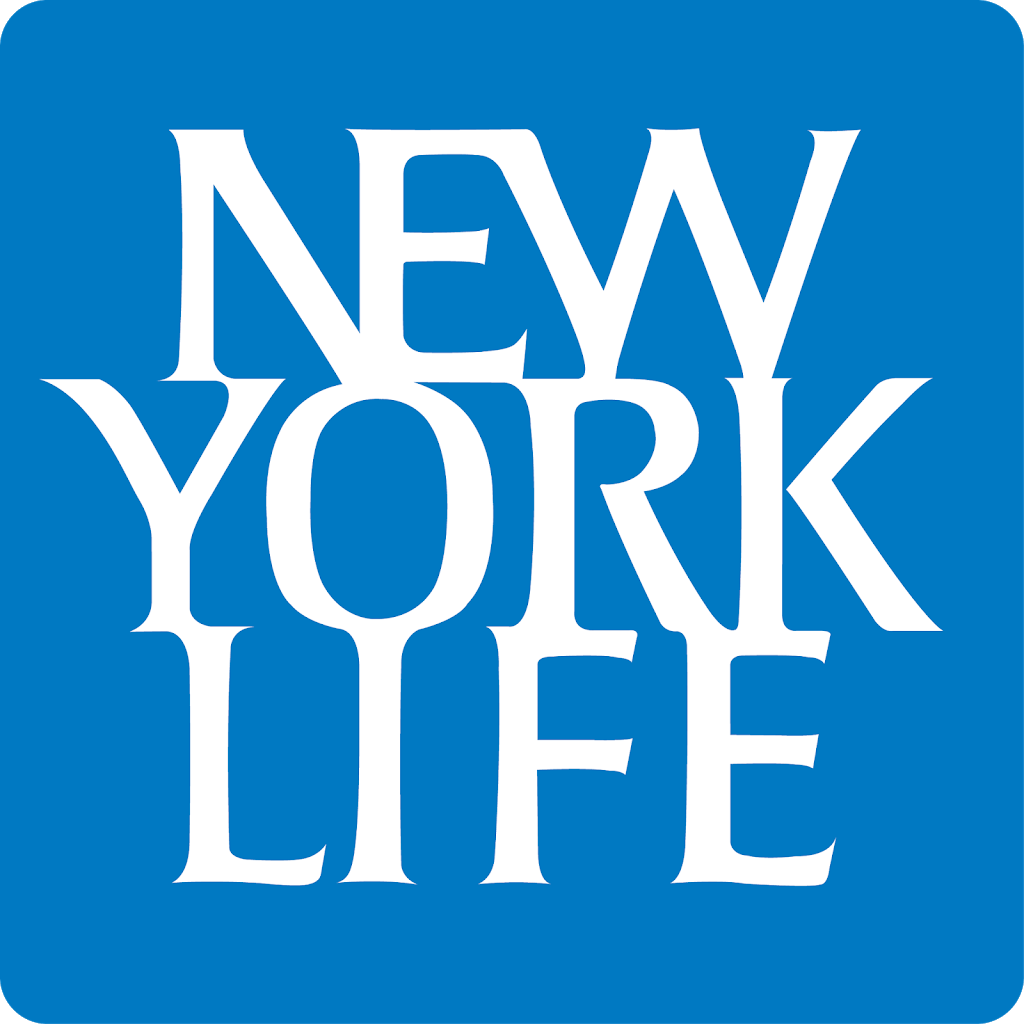 NEW
YORK
LIFE